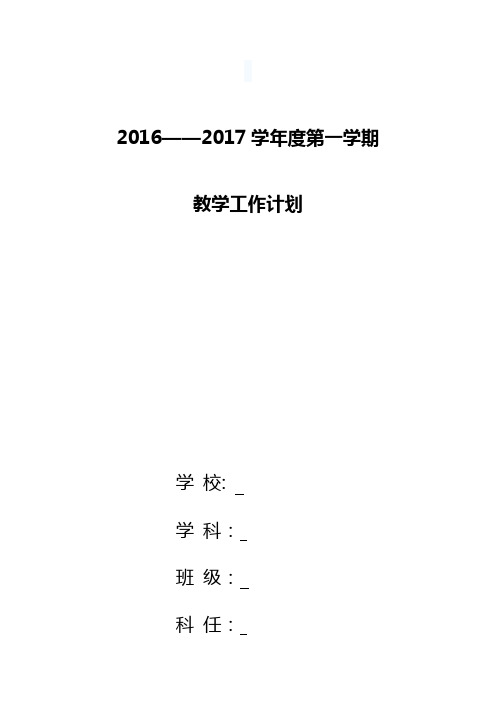 2016——2017 学年度第一学期

教学工作计划

学 校: _

学 科：_

班 级：_

科 任：_